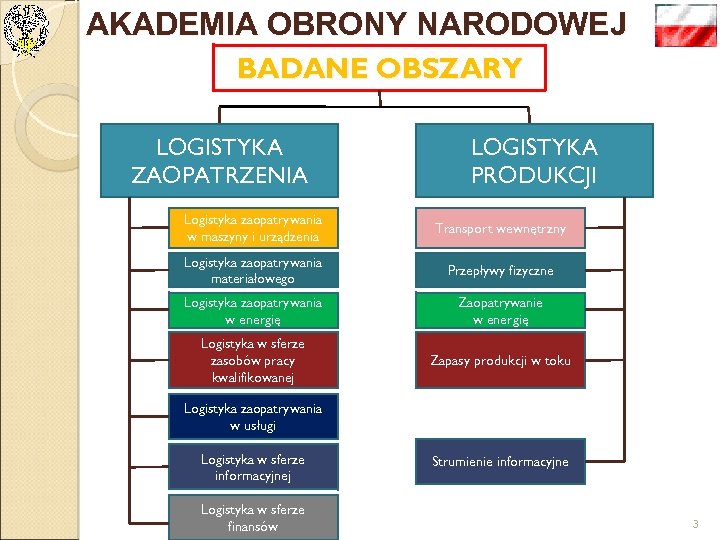 AKADEMIA OBRONY NARODOWEJ

BADANE OBSZARY

LOGISTYKA ZAOPATRZENIA

Logistyka zaopatrywania w maszyny i urządzenia

Logistyka zaopatrywania materiałowego

Logistyka zaopatrywania w energię

Logistyka w sferze zasobów pracy kwalifikowanej

Logistyka zaopatrywania w usługi

Logistyka w sferze informacyjnej

Logistyka w sferze finansów

LOGISTYKA PRODUKCJI

Transport wewnętrzny

Przepływy fizyczne

Zaopatrywanie w energię

Zapasy produkcji w toku

Strumienie informacyjne

3